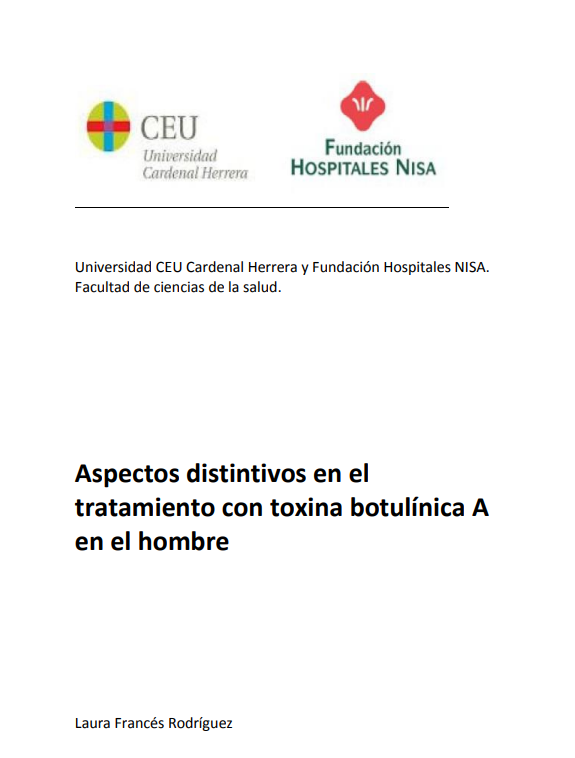 CEU
Universidad
Cardenal Herrera

Fundación
HOSPITALES NISA

Universidad CEU Cardenal Herrera y Fundación Hospitales NISA.
Facultad de ciencias de la salud.

Aspectos distintivos en el tratamiento con toxina botulínica A en el hombre

Laura Francés Rodríguez